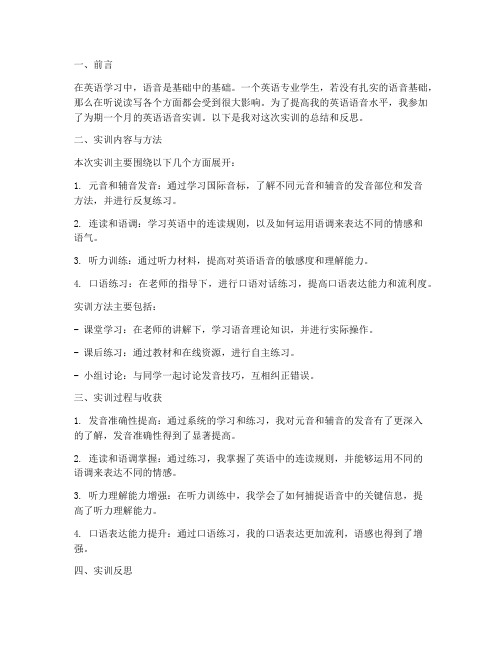 一、前言

在英语学习中，语音是基础中的基础。一个英语专业学生，若没有扎实的语音基础，那么在听说读写各个方面都会受到很大影响。为了提高我的英语语音水平，我参加了为期一个月的英语语音实训。以下是我对这次实训的总结和反思。

二、实训内容与方法

本次实训主要围绕以下几个方面展开：

1. 元音和辅音发音：通过学习国际音标，了解不同元音和辅音的发音部位和发音方法，并进行反复练习。

2. 连读和语调：学习英语中的连读规则，以及如何运用语调来表达不同的情感和语气。

3. 听力训练：通过听力材料，提高对英语语音的敏感度和理解能力。

4. 口语练习：在老师的指导下，进行口语对话练习，提高口语表达能力和流利度。

实训方法主要包括：

- 课堂学习：在老师的讲解下，学习语音理论知识，并进行实际操作。

- 课后练习：通过教材和在线资源，进行自主练习。

- 小组讨论：与同学一起讨论发音技巧，互相纠正错误。

三、实训过程与收获

1. 发音准确性提高：通过系统的学习和练习，我对元音和辅音的发音有了更深入的了解，发音准确性得到了显著提高。

2. 连读和语调掌握：通过练习，我掌握了英语中的连读规则，并能够运用不同的语调来表达不同的情感。

3. 听力理解能力增强：在听力训练中，我学会了如何捕捉语音中的关键信息，提高了听力理解能力。

4. 口语表达能力提升：通过口语练习，我的口语表达更加流利，语感也得到了增强。

四、实训反思